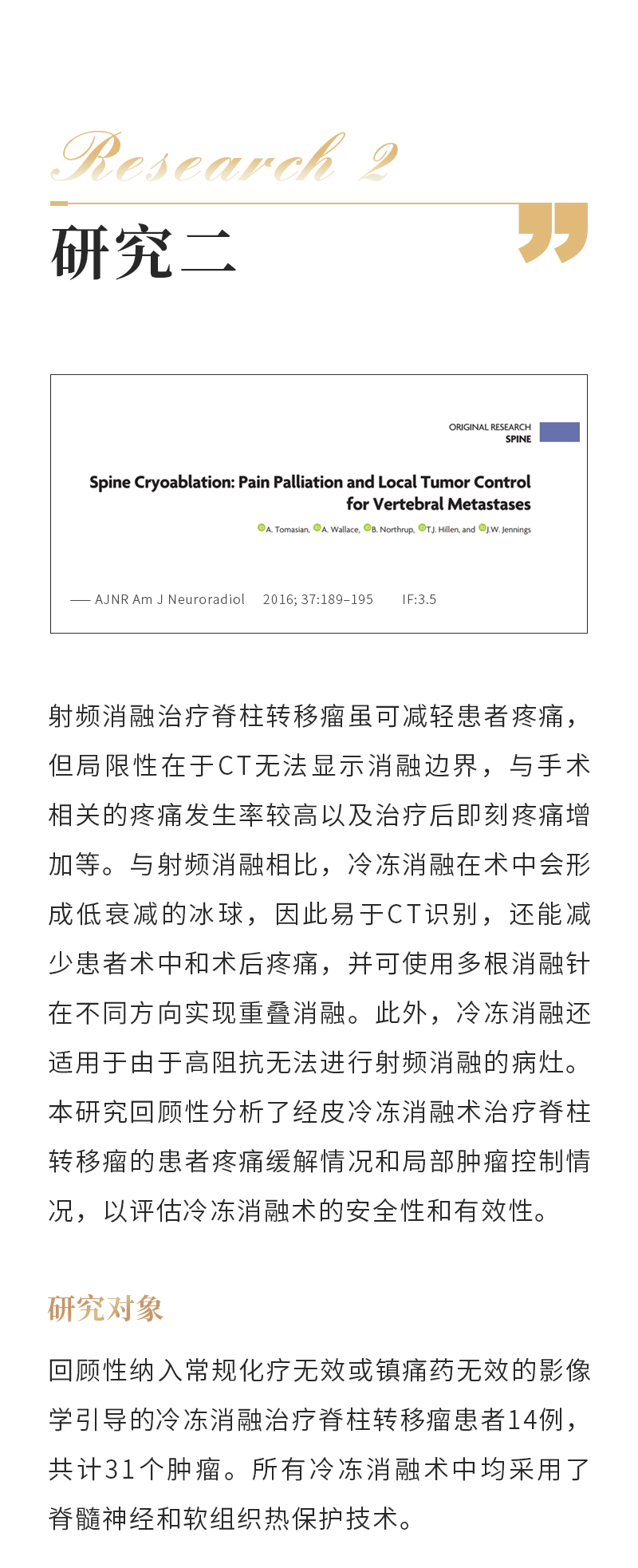 Research 2

研究二

ORIGINAL RESEARCH
SPINE

Spine Cryoablation: Pain Palliation and Local Tumor Control for Vertebral Metastases

A. Tomasian, A. Wallace, B. Northrup, T.J. Hillen, and J.W. Jennings

—— AJNR Am J Neuroradiol 2016; 37:189–195 IF:3.5

射频消融治疗脊柱转移瘤虽可减轻患者疼痛，但局限性在于CT无法显示消融边界，与手术相关的疼痛发生率较高以及治疗后即刻疼痛增加等。与射频消融相比，冷冻消融在术中会形成低衰减的冰球，因此易于CT识别，还能减少患者术中和术后疼痛，并可使用多根消融针在不同方向实现重叠消融。此外，冷冻消融还适用于由于高阻抗无法进行射频消融的病灶。本研究回顾性分析了经皮冷冻消融术治疗脊柱转移瘤的患者疼痛缓解情况和局部肿瘤控制情况，以评估冷冻消融术的安全性和有效性。

研究对象

回顾性纳入常规化疗无效或镇痛药无效的影像学引导的冷冻消融治疗脊柱转移瘤患者14例，共计31个肿瘤。所有冷冻消融术中均采用了脊髓神经和软组织热保护技术。